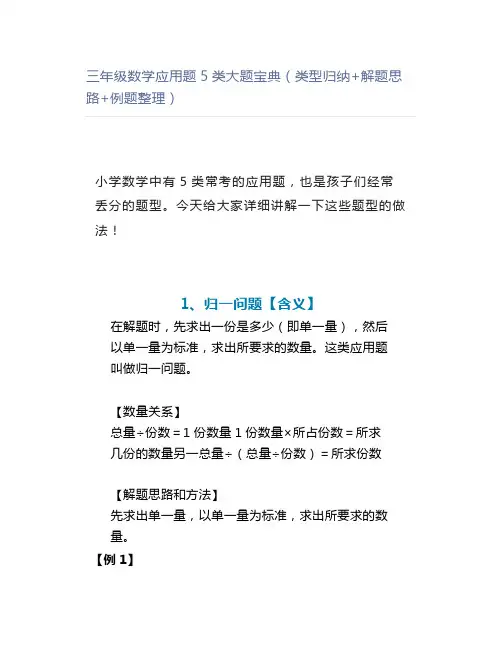 三年级数学应用题 5 类大题宝典（类型归纳+解题思路+例题整理）

小学数学中有 5 类常考的应用题，也是孩子们经常丢分的题型。今天给大家详细讲解一下这些题型的做法！

1、归一问题【含义】

在解题时，先求出一份是多少（即单一量），然后以单一量为标准，求出所要求的数量。这类应用题叫做归一问题。

【数量关系】

总量÷份数＝1 份数量 1 份数量×所占份数＝所求几份的数量另一总量÷（总量÷份数）＝所求份数

【解题思路和方法】

先求出单一量，以单一量为标准，求出所要求的数量。

【例 1】